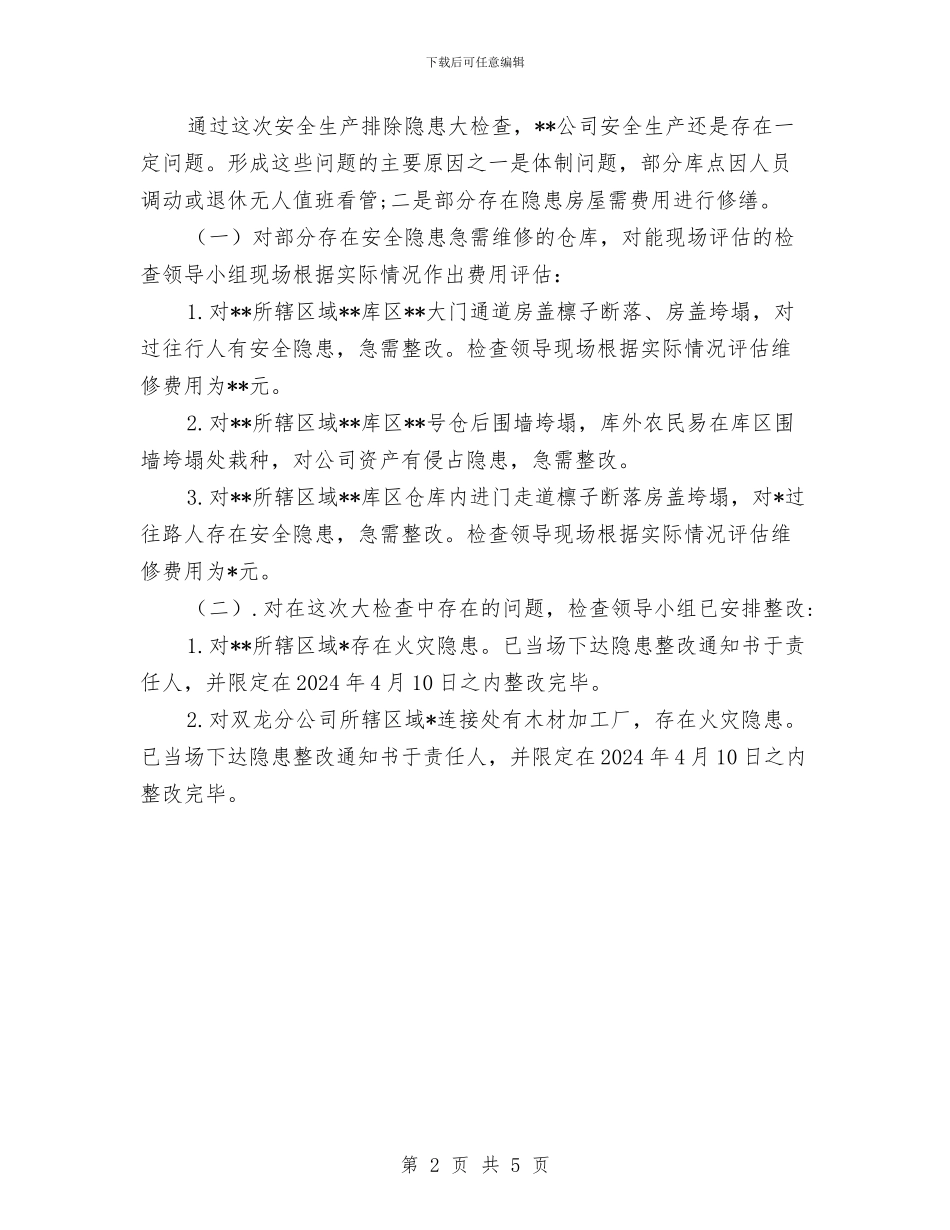 下载后可任意编辑

通过这次安全生产排除隐患大检查，**公司安全生产还是存在一定问题。形成这些问题的主要原因之一是体制问题，部分库点因人员调动或退休无人值班看管;二是部分存在隐患房屋需费用进行修缮。

（一）对部分存在安全隐患急需维修的仓库，对能现场评估的检查领导小组现场根据实际情况作出费用评估：

1. 对**所辖区域**库区**大门通道房盖檩子断落、房盖垮塌，对过往行人有安全隐患，急需整改。检查领导现场根据实际情况评估维修费用为**元。

2. 对**所辖区域**库区**号仓后围墙垮塌，库外农民易在库区围墙垮塌处栽种，对公司资产有侵占隐患，急需整改。

3. 对**所辖区域**库区仓库内进门走道檩子断落房盖垮塌，对*过往路人存在安全隐患，急需整改。检查领导现场根据实际情况评估维修费用为*元。

（二）. 对在这次大检查中存在的问题，检查领导小组已安排整改:

1. 对**所辖区域*存在火灾隐患。已当场下达隐患整改通知书于责任人，并限定在2024年4月10日之内整改完毕。

2. 对双龙分公司所辖区域*连接处有木材加工厂，存在火灾隐患。已当场下达隐患整改通知书于责任人，并限定在2024年4月10日之内整改完毕。

第 2 页 共 5 页